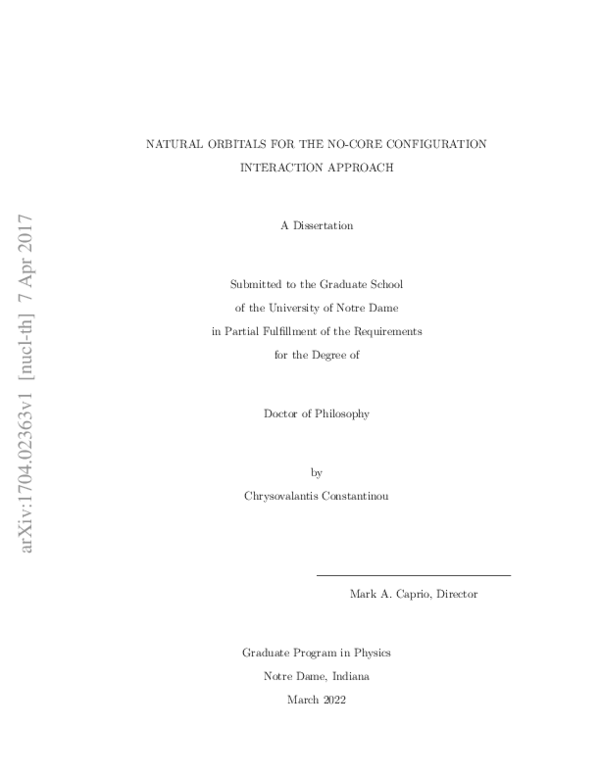 arXiv:1704.02363v1 [nucl-th] 7 Apr 2017

NATURAL ORBITALS FOR THE NO-CORE CONFIGURATION INTERACTION APPROACH

A Dissertation

Submitted to the Graduate School
of the University of Notre Dame
in Partial Fulfillment of the Requirements
for the Degree of

Doctor of Philosophy

by
Chrysovalantis Constantinou

Mark A. Caprio, Director

Graduate Program in Physics
Notre Dame, Indiana
March 2022